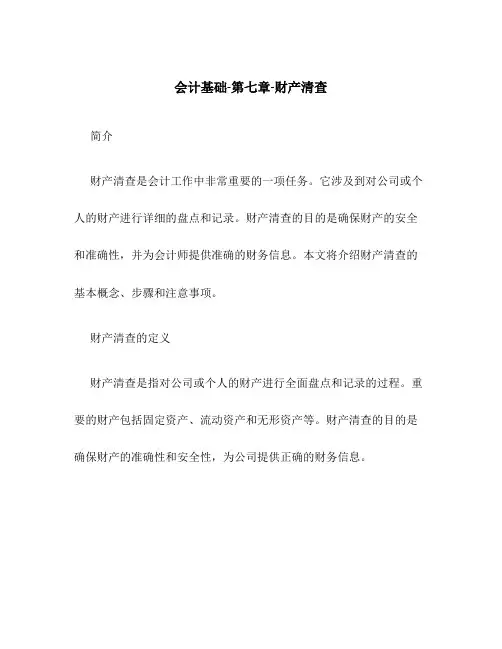 会计基础-第七章-财产清查

简介

财产清查是会计工作中非常重要的一项任务。它涉及到对公司或个人的财产进行详细的盘点和记录。财产清查的目的是确保财产的安全和准确性，并为会计师提供准确的财务信息。本文将介绍财产清查的基本概念、步骤和注意事项。

财产清查的定义

财产清查是指对公司或个人的财产进行全面盘点和记录的过程。重要的财产包括固定资产、流动资产和无形资产等。财产清查的目的是确保财产的准确性和安全性，为公司提供正确的财务信息。